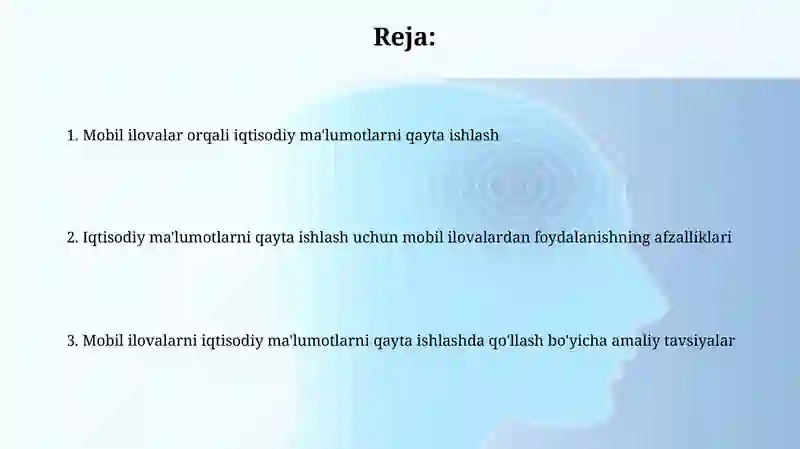 Reja:

1. Mobil ilovalar orqali iqtisodiy ma'lumotlarni qayta ishlash

2. Iqtisodiy ma'lumotlarni qayta ishlash uchun mobil ilovalardan foydalanishning afzalliklari

3. Mobil ilovalarni iqtisodiy ma'lumotlarni qayta ishlashda qo'llash bo'yicha amaliy tavsiyalar